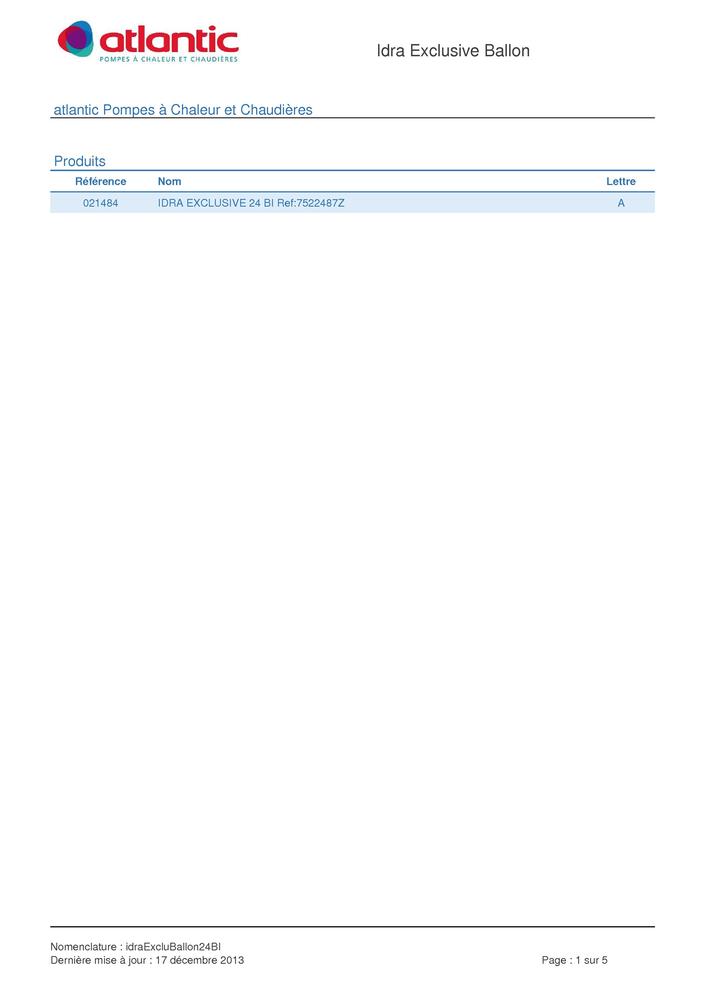 atlantic
POMPES À CHALEUR ET CHAUDIÈRES

Idra Exclusive Ballon

atlantic Pompes à Chaleur et Chaudières

Produits

| Référence | Nom | Lettre |
|---|---|---|
| 021484 | IDRA EXCLUSIVE 24 BI Ref:7522487Z | A |

Nomenclature : idraExcluBallon24BI
Dernière mise à jour : 17 décembre 2013

Page : 1 sur 5